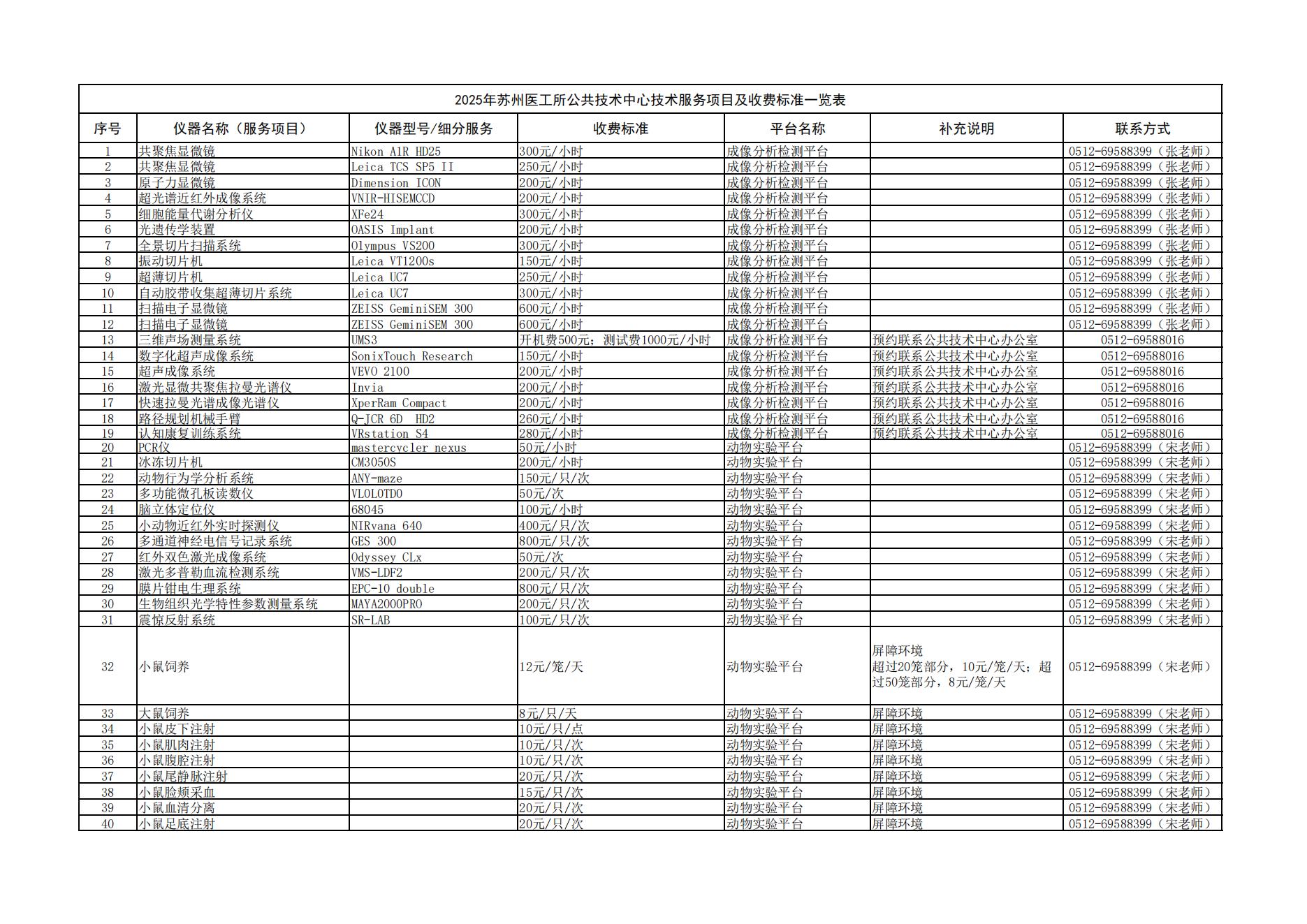 2025年苏州医工所公共技术中心技术服务项目及收费标准一览表

| 序号 | 仪器名称（服务项目） | 仪器型号/细分服务 | 收费标准 | 平台名称 | 补充说明 | 联系方式 |
|---|---|---|---|---|---|---|
| 1 | 共聚焦显微镜 | Nikon A1R HD25 | 300元/小时 | 成像分析检测平台 | | 0512-69588399（张老师） |
| 2 | 共聚焦显微镜 | Leica TCS SP5 II | 250元/小时 | 成像分析检测平台 | | 0512-69588399（张老师） |
| 3 | 原子力显微镜 | Dimension ICON | 200元/小时 | 成像分析检测平台 | | 0512-69588399（张老师） |
| 4 | 超光谱近红外成像系统 | VNIR-HISEMCCD | 200元/小时 | 成像分析检测平台 | | 0512-69588399（张老师） |
| 5 | 细胞能量代谢分析仪 | XFe24 | 300元/小时 | 成像分析检测平台 | | 0512-69588399（张老师） |
| 6 | 光遗传学装置 | OASIS Implant | 200元/小时 | 成像分析检测平台 | | 0512-69588399（张老师） |
| 7 | 全景切片扫描系统 | Olympus VS200 | 300元/小时 | 成像分析检测平台 | | 0512-69588399（张老师） |
| 8 | 振动切片机 | Leica VT1200s | 150元/小时 | 成像分析检测平台 | | 0512-69588399（张老师） |
| 9 | 超薄切片机 | Leica UC7 | 250元/小时 | 成像分析检测平台 | | 0512-69588399（张老师） |
| 10 | 自动胶带收集超薄切片系统 | Leica UC7 | 300元/小时 | 成像分析检测平台 | | 0512-69588399（张老师） |
| 11 | 扫描电子显微镜 | ZEISS GeminiSEM 300 | 600元/小时 | 成像分析检测平台 | | 0512-69588399（张老师） |
| 12 | 扫描电子显微镜 | ZEISS GeminiSEM 300 | 600元/小时 | 成像分析检测平台 | | 0512-69588399（张老师） |
| 13 | 三维声场测量系统 | UMS3 | 开机费500元；测试费1000元/小时 | 成像分析检测平台 | 预约联系公共技术中心办公室 | 0512-69588016 |
| 14 | 数字化超声成像系统 | SonixTouch Research | 150元/小时 | 成像分析检测平台 | 预约联系公共技术中心办公室 | 0512-69588016 |
| 15 | 超声成像系统 | VEVO 2100 | 200元/小时 | 成像分析检测平台 | 预约联系公共技术中心办公室 | 0512-69588016 |
| 16 | 激光显微共聚焦拉曼光谱仪 | Invia | 200元/小时 | 成像分析检测平台 | 预约联系公共技术中心办公室 | 0512-69588016 |
| 17 | 快速拉曼光谱成像光谱仪 | XperRam Compact | 200元/小时 | 成像分析检测平台 | 预约联系公共技术中心办公室 | 0512-69588016 |
| 18 | 路径规划机械手臂 | Q-JCR 6D HD2 | 260元/小时 | 成像分析检测平台 | 预约联系公共技术中心办公室 | 0512-69588016 |
| 19 | 认知康复训练系统 | VRstation S4 | 280元/小时 | 成像分析检测平台 | 预约联系公共技术中心办公室 | 0512-69588016 |
| 20 | PCR仪 | mastercycler nexus | 50元/小时 | 动物实验平台 | | 0512-69588399（宋老师） |
| 21 | 冰冻切片机 | CM3050S | 200元/小时 | 动物实验平台 | | 0512-69588399（宋老师） |
| 22 | 动物行为学分析系统 | ANY-maze | 150元/只/次 | 动物实验平台 | | 0512-69588399（宋老师） |
| 23 | 多功能微孔板读数仪 | VLOLOTDO | 50元/次 | 动物实验平台 | | 0512-69588399（宋老师） |
| 24 | 脑立体定位仪 | 68045 | 100元/小时 | 动物实验平台 | | 0512-69588399（宋老师） |
| 25 | 小动物近红外实时探测仪 | NIRvana 640 | 400元/只/次 | 动物实验平台 | | 0512-69588399（宋老师） |
| 26 | 多通道神经电信号记录系统 | GES 300 | 800元/只/次 | 动物实验平台 | | 0512-69588399（宋老师） |
| 27 | 红外双色激光成像系统 | Odyssey CLx | 50元/次 | 动物实验平台 | | 0512-69588399（宋老师） |
| 28 | 激光多普勒血流检测系统 | VMS-LDF2 | 200元/只/次 | 动物实验平台 | | 0512-69588399（宋老师） |
| 29 | 膜片钳电生理系统 | EPC-10 double | 800元/只/次 | 动物实验平台 | | 0512-69588399（宋老师） |
| 30 | 生物组织光学特性参数测量系统 | MAYA2000PRO | 200元/只/次 | 动物实验平台 | | 0512-69588399（宋老师） |
| 31 | 震惊反射系统 | SR-LAB | 100元/只/次 | 动物实验平台 | | 0512-69588399（宋老师） |
| 32 | 小鼠饲养 | | 12元/笼/天 | 动物实验平台 | 屏障环境 超过20笼部分，10元/笼/天；超过50笼部分，8元/笼/天 | 0512-69588399（宋老师） |
| 33 | 大鼠饲养 | | 8元/只/天 | 动物实验平台 | 屏障环境 | 0512-69588399（宋老师） |
| 34 | 小鼠皮下注射 | | 10元/只/点 | 动物实验平台 | 屏障环境 | 0512-69588399（宋老师） |
| 35 | 小鼠肌肉注射 | | 10元/只/次 | 动物实验平台 | 屏障环境 | 0512-69588399（宋老师） |
| 36 | 小鼠腹腔注射 | | 10元/只/次 | 动物实验平台 | 屏障环境 | 0512-69588399（宋老师） |
| 37 | 小鼠尾静脉注射 | | 20元/只/次 | 动物实验平台 | 屏障环境 | 0512-69588399（宋老师） |
| 38 | 小鼠脸颊采血 | | 15元/只/次 | 动物实验平台 | 屏障环境 | 0512-69588399（宋老师） |
| 39 | 小鼠血清分离 | | 20元/只/次 | 动物实验平台 | 屏障环境 | 0512-69588399（宋老师） |
| 40 | 小鼠足底注射 | | 20元/只/次 | 动物实验平台 | 屏障环境 | 0512-69588399（宋老师） |